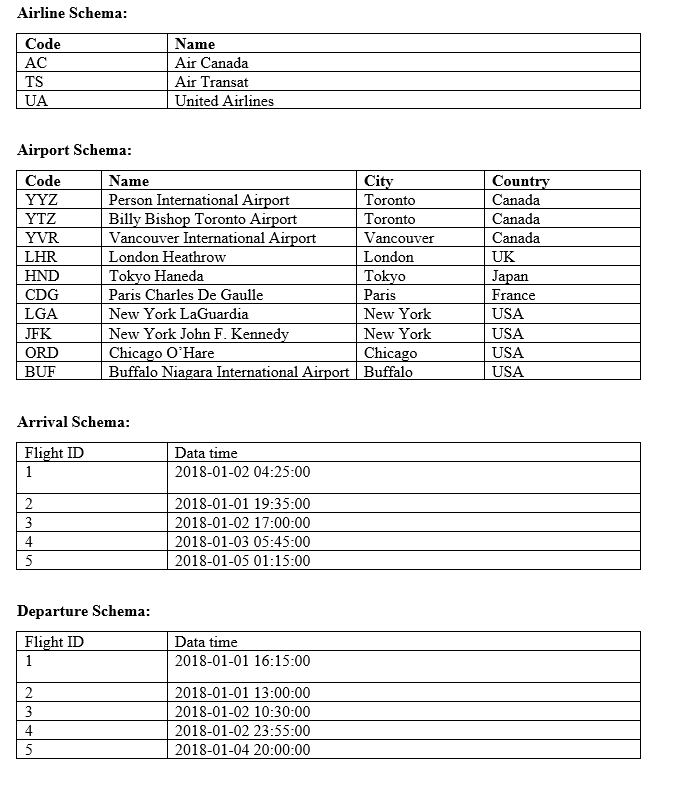 **Airline Schema:**

| Code | Name |
|---|---|
| AC | Air Canada |
| TS | Air Transat |
| UA | United Airlines |

**Airport Schema:**

| Code | Name | City | Country |
|---|---|---|---|
| YYZ | Person International Airport | Toronto | Canada |
| YTZ | Billy Bishop Toronto Airport | Toronto | Canada |
| YVR | Vancouver International Airport | Vancouver | Canada |
| LHR | London Heathrow | London | UK |
| HND | Tokyo Haneda | Tokyo | Japan |
| CDG | Paris Charles De Gaulle | Paris | France |
| LGA | New York LaGuardia | New York | USA |
| JFK | New York John F. Kennedy | New York | USA |
| ORD | Chicago O'Hare | Chicago | USA |
| BUF | Buffalo Niagara International Airport | Buffalo | USA |

**Arrival Schema:**

| Flight ID | Data time |
|---|---|
| 1 | 2018-01-02 04:25:00 |
| 2 | 2018-01-01 19:35:00 |
| 3 | 2018-01-02 17:00:00 |
| 4 | 2018-01-03 05:45:00 |
| 5 | 2018-01-05 01:15:00 |

**Departure Schema:**

| Flight ID | Data time |
|---|---|
| 1 | 2018-01-01 16:15:00 |
| 2 | 2018-01-01 13:00:00 |
| 3 | 2018-01-02 10:30:00 |
| 4 | 2018-01-02 23:55:00 |
| 5 | 2018-01-04 20:00:00 |